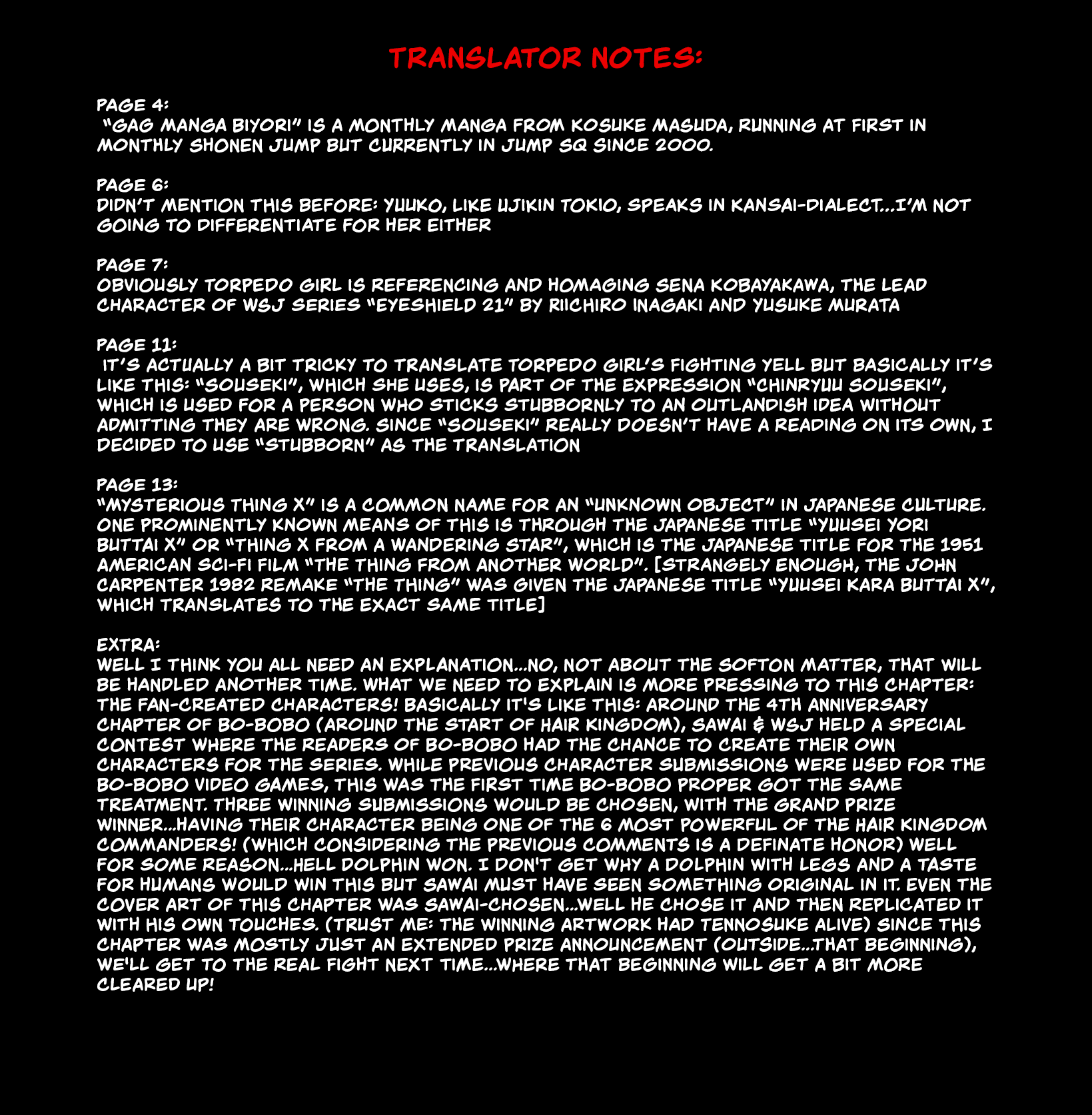 TRANSLATOR NOTES:

PAGE 4:
"GAG MANGA BIYORI" IS A MONTHLY MANGA FROM KOSUKE MASUDA, RUNNING AT FIRST IN MONTHLY SHONEN JUMP BUT CURRENTLY IN JUMP SQ SINCE 2000.

PAGE 6:
DIDN'T MENTION THIS BEFORE: YUUKO, LIKE UJIKIN TOKIO, SPEAKS IN KANSAI-DIALECT...I'M NOT GOING TO DIFFERENTIATE FOR HER EITHER

PAGE 7:
OBVIOUSLY TORPEDO GIRL IS REFERENCING AND HOMAGING SENA KOBAYAKAWA, THE LEAD CHARACTER OF WSJ SERIES "EYESHIELD 21" BY RIICHIRO INAGAKI AND YUSUKE MURATA

PAGE 11:
IT'S ACTUALLY A BIT TRICKY TO TRANSLATE TORPEDO GIRL'S FIGHTING YELL BUT BASICALLY IT'S LIKE THIS: "SOUSEKI", WHICH SHE USES, IS PART OF THE EXPRESSION "CHINRYUU SOUSEKI", WHICH IS USED FOR A PERSON WHO STICKS STUBBORNLY TO AN OUTLANDISH IDEA WITHOUT ADMITTING THEY ARE WRONG. SINCE "SOUSEKI" REALLY DOESN'T HAVE A READING ON ITS OWN, I DECIDED TO USE "STUBBORN" AS THE TRANSLATION

PAGE 13:
"MYSTERIOUS THING X" IS A COMMON NAME FOR AN "UNKNOWN OBJECT" IN JAPANESE CULTURE. ONE PROMINENTLY KNOWN MEANS OF THIS IS THROUGH THE JAPANESE TITLE "YUUSEI YORI BUTTAI X" OR "THING X FROM A WANDERING STAR", WHICH IS THE JAPANESE TITLE FOR THE 1951 AMERICAN SCI-FI FILM "THE THING FROM ANOTHER WORLD". [STRANGELY ENOUGH, THE JOHN CARPENTER 1982 REMAKE "THE THING" WAS GIVEN THE JAPANESE TITLE "YUUSEI KARA BUTTAI X", WHICH TRANSLATES TO THE EXACT SAME TITLE]

EXTRA:
WELL I THINK YOU ALL NEED AN EXPLANATION...NO, NOT ABOUT THE SOFTON MATTER, THAT WILL BE HANDLED ANOTHER TIME. WHAT WE NEED TO EXPLAIN IS MORE PRESSING TO THIS CHAPTER: THE FAN-CREATED CHARACTERS! BASICALLY IT'S LIKE THIS: AROUND THE 4TH ANNIVERSARY CHAPTER OF BO-BOBO (AROUND THE START OF HAIR KINGDOM), SAWAI & WSJ HELD A SPECIAL CONTEST WHERE THE READERS OF BO-BOBO HAD THE CHANCE TO CREATE THEIR OWN CHARACTERS FOR THE SERIES. WHILE PREVIOUS CHARACTER SUBMISSIONS WERE USED FOR THE BO-BOBO VIDEO GAMES, THIS WAS THE FIRST TIME BO-BOBO PROPER GOT THE SAME TREATMENT. THREE WINNING SUBMISSIONS WOULD BE CHOSEN, WITH THE GRAND PRIZE WINNER...HAVING THEIR CHARACTER BEING ONE OF THE 6 MOST POWERFUL OF THE HAIR KINGDOM COMMANDERS! (WHICH CONSIDERING THE PREVIOUS COMMENTS IS A DEFINATE HONOR) WELL FOR SOME REASON...HELL DOLPHIN WON. I DON'T GET WHY A DOLPHIN WITH LEGS AND A TASTE FOR HUMANS WOULD WIN THIS BUT SAWAI MUST HAVE SEEN SOMETHING ORIGINAL IN IT. EVEN THE COVER ART OF THIS CHAPTER WAS SAWAI-CHOSEN...WELL HE CHOSE IT AND THEN REPLICATED IT WITH HIS OWN TOUCHES. (TRUST ME: THE WINNING ARTWORK HAD TENNOSUKE ALIVE) SINCE THIS CHAPTER WAS MOSTLY JUST AN EXTENDED PRIZE ANNOUNCEMENT (OUTSIDE...THAT BEGINNING), WE'LL GET TO THE REAL FIGHT NEXT TIME...WHERE THAT BEGINNING WILL GET A BIT MORE CLEARED UP!